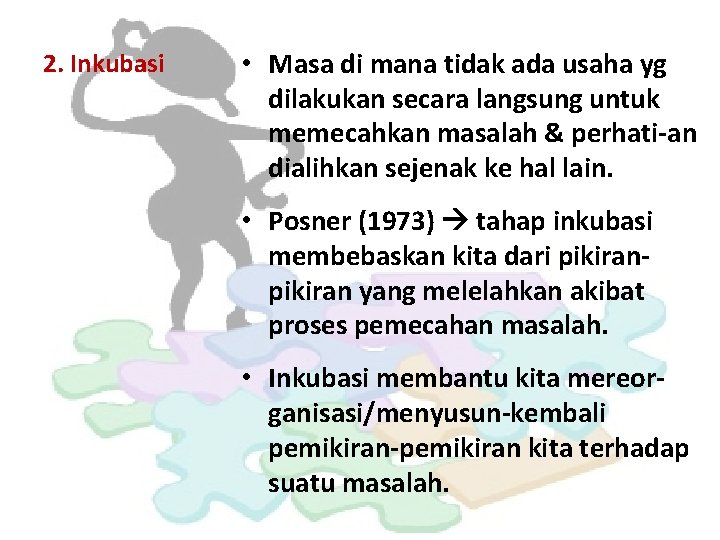 2. Inkubasi

• Masa di mana tidak ada usaha yg dilakukan secara langsung untuk memecahkan masalah & perhati-an dialihkan sejenak ke hal lain.

• Posner (1973) → tahap inkubasi membebaskan kita dari pikiran-pikiran yang melelahkan akibat proses pemecahan masalah.

• Inkubasi membantu kita mereorganisasi/menyusun-kembali pemikiran-pemikiran kita terhadap suatu masalah.